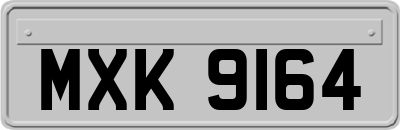 MXK 9164